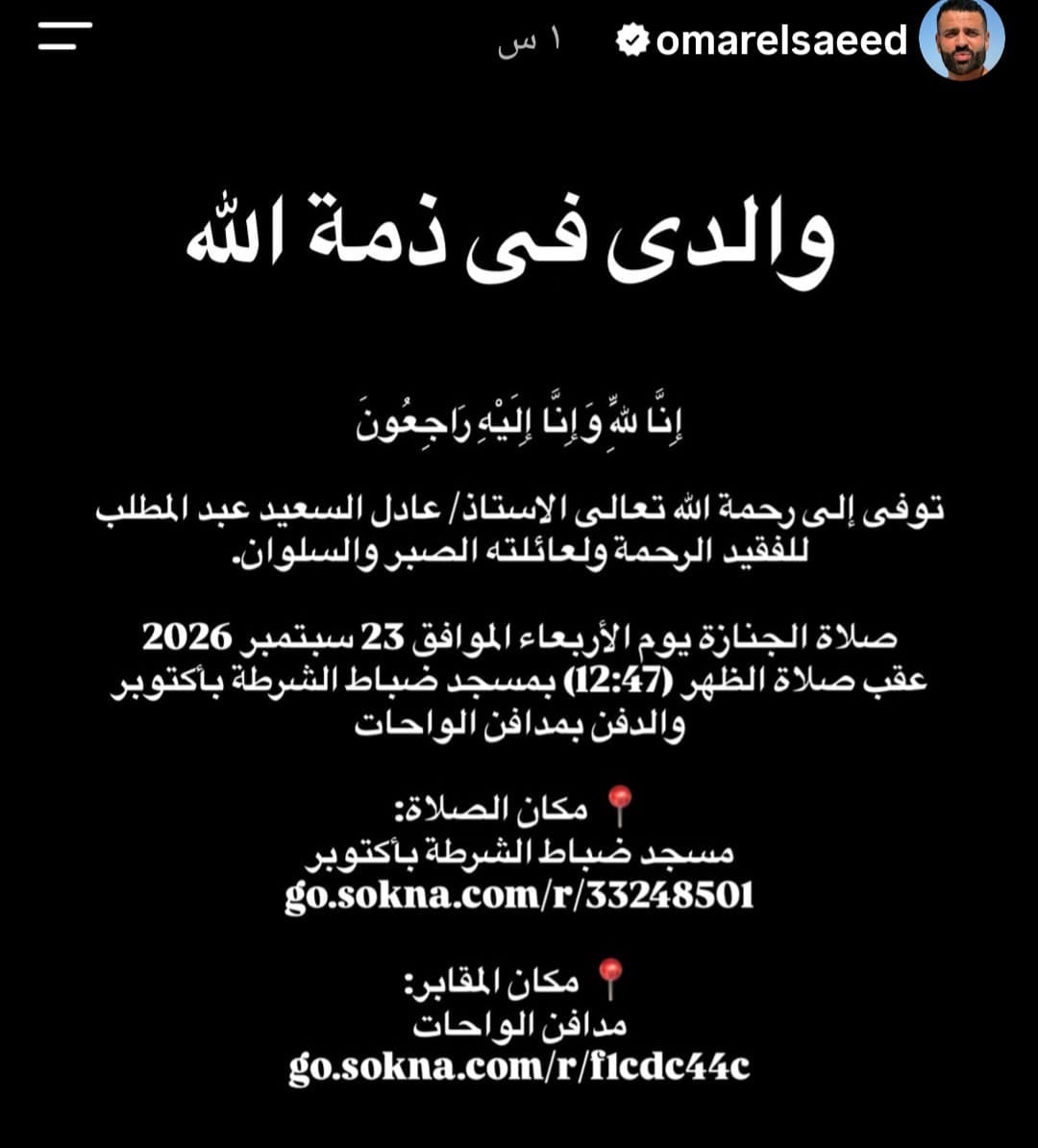 omarelsaeed ١ س

والدى فى ذمة الله

إِنَّا لِلَّهِ وَإِنَّا إِلَيْهِ رَاجِعُونَ

توفى إلى رحمة الله تعالى الاستاذ/ عادل السعيد عبد المطلب للفقيد الرحمة ولعائلته الصبر والسلوان.

صلاة الجنازة يوم الأربعاء الموافق 23 سبتمبر 2026 عقب صلاة الظهر (12:47) بمسجد ضباط الشرطة بأكتوبر والدفن بمدافن الواحات

📍 مكان الصلاة:
مسجد ضباط الشرطة بأكتوبر
go.sokna.com/r/33248501

📍 مكان المقابر:
مدافن الواحات
go.sokna.com/r/f1cdc44c